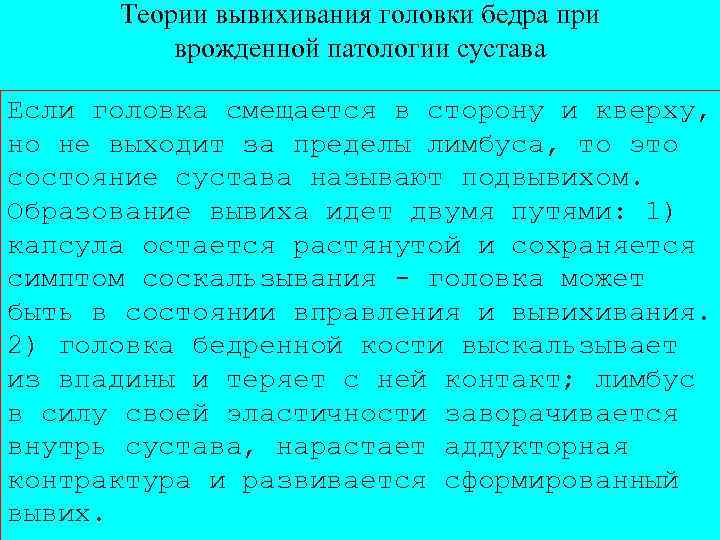 Теории вывихивания головки бедра при врожденной патологии сустава

Если головка смещается в сторону и кверху, но не выходит за пределы лимбуса, то это состояние сустава называют подвывихом. Образование вывиха идет двумя путями: 1) капсула остается растянутой и сохраняется симптом соскальзывания - головка может быть в состоянии вправления и вывихивания. 2) головка бедренной кости выскальзывает из впадины и теряет с ней контакт; лимбус в силу своей эластичности заворачивается внутрь сустава, нарастает аддукторная контрактура и развивается сформированный вывих.